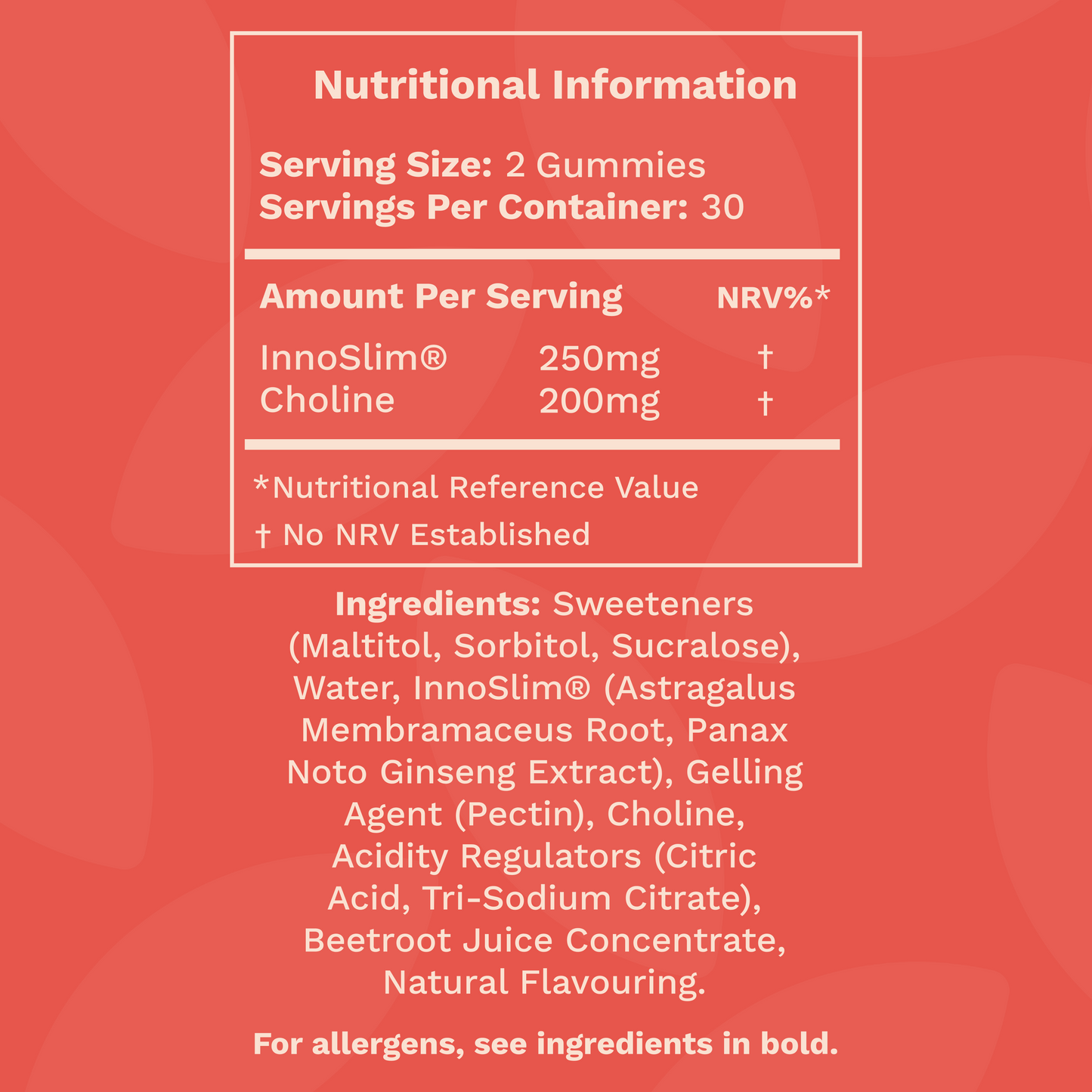 Nutritional Information

Serving Size: 2 Gummies
Servings Per Container: 30

| Amount Per Serving | | NRV%* |
|---|---|---|
| InnoSlim® | 250mg | † |
| Choline | 200mg | † |

*Nutritional Reference Value
† No NRV Established

Ingredients: Sweeteners (Maltitol, Sorbitol, Sucralose), Water, InnoSlim® (Astragalus Membramaceus Root, Panax Noto Ginseng Extract), Gelling Agent (Pectin), Choline, Acidity Regulators (Citric Acid, Tri-Sodium Citrate), Beetroot Juice Concentrate, Natural Flavouring.

For allergens, see ingredients in bold.